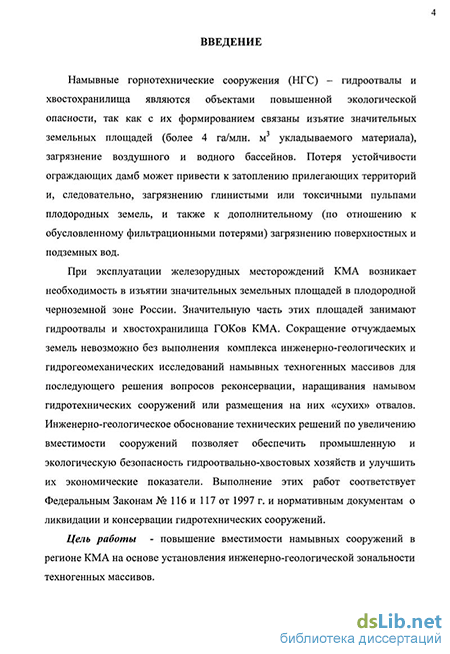 4

ВВЕДЕНИЕ

Намывные горнотехнические сооружения (НГС) – гидроотвалы и хвостохранилища являются объектами повышенной экологической опасности, так как с их формированием связаны изъятие значительных земельных площадей (более 4 га/млн. $м^3$ укладываемого материала), загрязнение воздушного и водного бассейнов. Потеря устойчивости ограждающих дамб может привести к затоплению прилегающих территорий и, следовательно, загрязнению глинистыми или токсичными пульпами плодородных земель, и также к дополнительному (по отношению к обусловленному фильтрационными потерями) загрязнению поверхностных и подземных вод.

При эксплуатации железорудных месторождений КМА возникает необходимость в изъятии значительных земельных площадей в плодородной черноземной зоне России. Значительную часть этих площадей занимают гидроотвалы и хвостохранилища ГОКов КМА. Сокращение отчуждаемых земель невозможно без выполнения комплекса инженерно-геологических и гидрогеомеханических исследований намывных техногенных массивов для последующего решения вопросов реконсервации, наращивания намывом гидротехнических сооружений или размещения на них «сухих» отвалов. Инженерно-геологическое обоснование технических решений по увеличению вместимости сооружений позволяет обеспечить промышленную и экологическую безопасность гидроотвально-хвостовых хозяйств и улучшить их экономические показатели. Выполнение этих работ соответствует Федеральным Законам № 116 и 117 от 1997 г. и нормативным документам о ликвидации и консервации гидротехнических сооружений.

Цель работы - повышение вместимости намывных сооружений в регионе КМА на основе установления инженерно-геологической зональности техногенных массивов.

dsLib.net
библиотека диссертаций